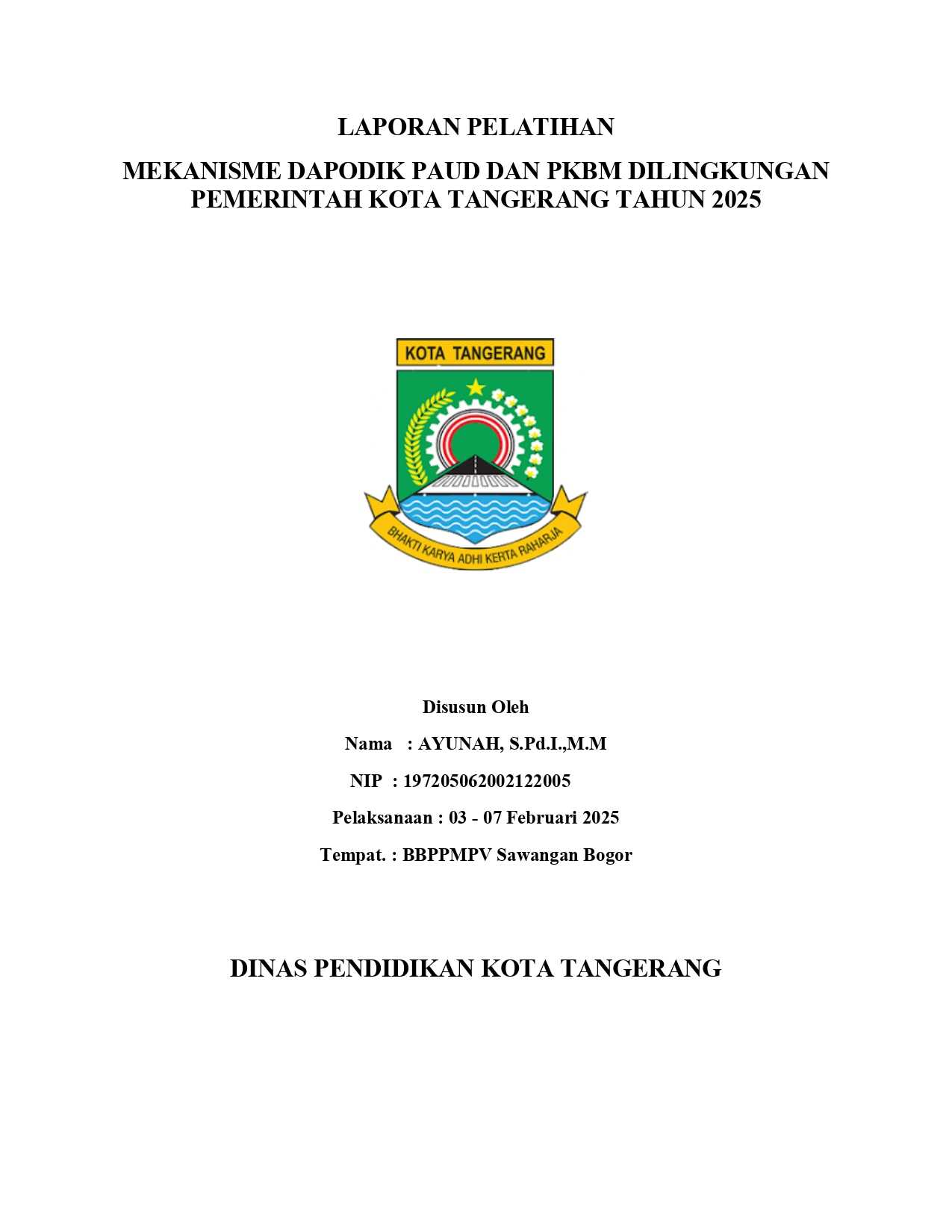 LAPORAN PELATIHAN

MEKANISME DAPODIK PAUD DAN PKBM DILINGKUNGAN PEMERINTAH KOTA TANGERANG TAHUN 2025

KOTA TANGERANG

BHAKTI KARYA ADHI KERTA RAHARJA

Disusun Oleh

Nama : AYUNAH, S.Pd.I.,M.M

NIP : 197205062002122005

Pelaksanaan : 03 - 07 Februari 2025

Tempat. : BBPPMPV Sawangan Bogor

DINAS PENDIDIKAN KOTA TANGERANG